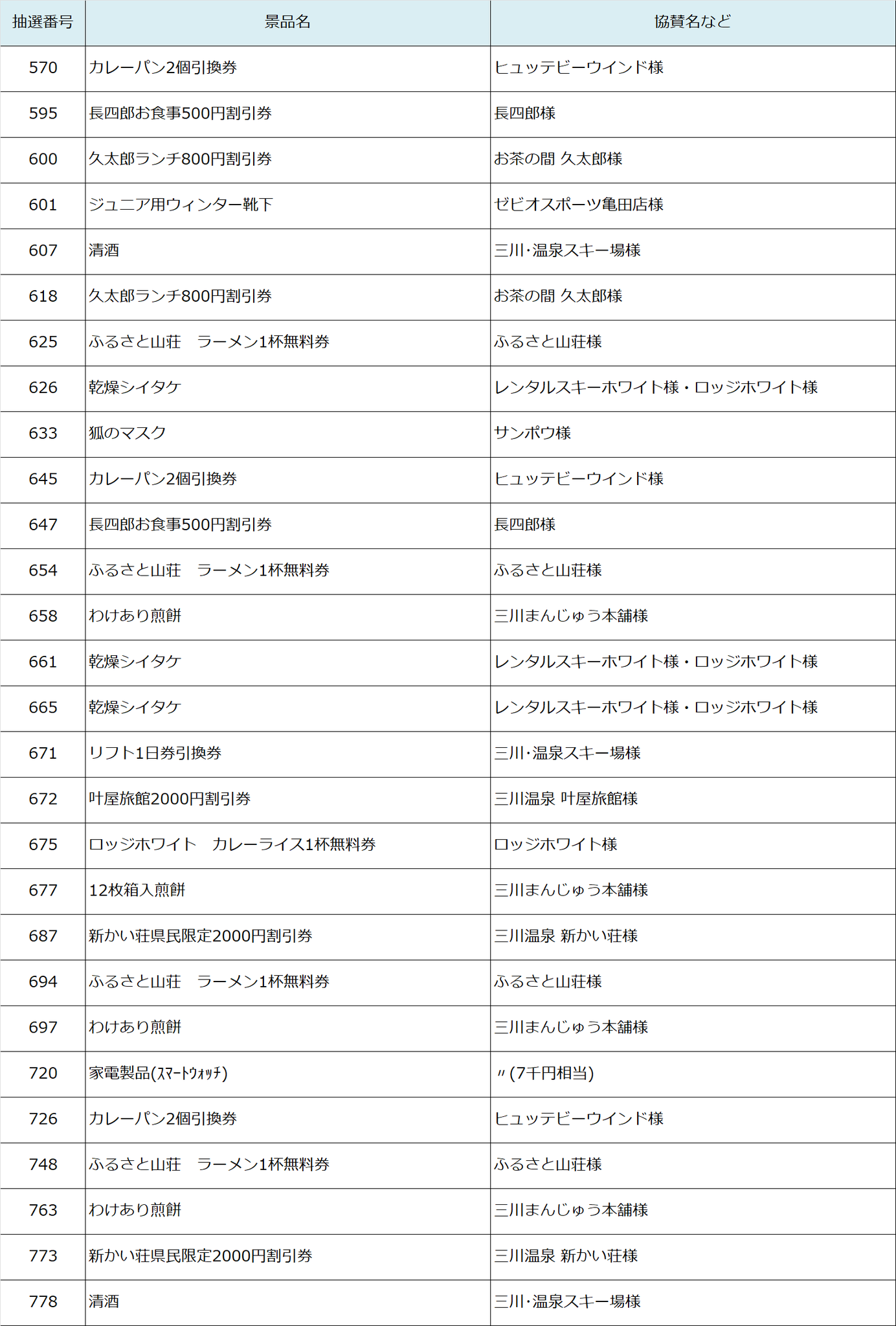 | 抽選番号 | 景品名 | 協賛名など |
|---|---|---|
| 570 | カレーパン2個引換券 | ヒュッテビーウインド様 |
| 595 | 長四郎お食事500円割引券 | 長四郎様 |
| 600 | 久太郎ランチ800円割引券 | お茶の間 久太郎様 |
| 601 | ジュニア用ウィンター靴下 | ゼビオスポーツ亀田店様 |
| 607 | 清酒 | 三川･温泉スキー場様 |
| 618 | 久太郎ランチ800円割引券 | お茶の間 久太郎様 |
| 625 | ふるさと山荘　ラーメン1杯無料券 | ふるさと山荘様 |
| 626 | 乾燥シイタケ | レンタルスキーホワイト様・ロッジホワイト様 |
| 633 | 狐のマスク | サンポウ様 |
| 645 | カレーパン2個引換券 | ヒュッテビーウインド様 |
| 647 | 長四郎お食事500円割引券 | 長四郎様 |
| 654 | ふるさと山荘　ラーメン1杯無料券 | ふるさと山荘様 |
| 658 | わけあり煎餅 | 三川まんじゅう本舗様 |
| 661 | 乾燥シイタケ | レンタルスキーホワイト様・ロッジホワイト様 |
| 665 | 乾燥シイタケ | レンタルスキーホワイト様・ロッジホワイト様 |
| 671 | リフト1日券引換券 | 三川･温泉スキー場様 |
| 672 | 叶屋旅館2000円割引券 | 三川温泉 叶屋旅館様 |
| 675 | ロッジホワイト　カレーライス1杯無料券 | ロッジホワイト様 |
| 677 | 12枚箱入煎餅 | 三川まんじゅう本舗様 |
| 687 | 新かい荘県民限定2000円割引券 | 三川温泉 新かい荘様 |
| 694 | ふるさと山荘　ラーメン1杯無料券 | ふるさと山荘様 |
| 697 | わけあり煎餅 | 三川まんじゅう本舗様 |
| 720 | 家電製品(ｽﾏｰﾄｳｫｯﾁ) | 〃(7千円相当) |
| 726 | カレーパン2個引換券 | ヒュッテビーウインド様 |
| 748 | ふるさと山荘　ラーメン1杯無料券 | ふるさと山荘様 |
| 763 | わけあり煎餅 | 三川まんじゅう本舗様 |
| 773 | 新かい荘県民限定2000円割引券 | 三川温泉 新かい荘様 |
| 778 | 清酒 | 三川･温泉スキー場様 |